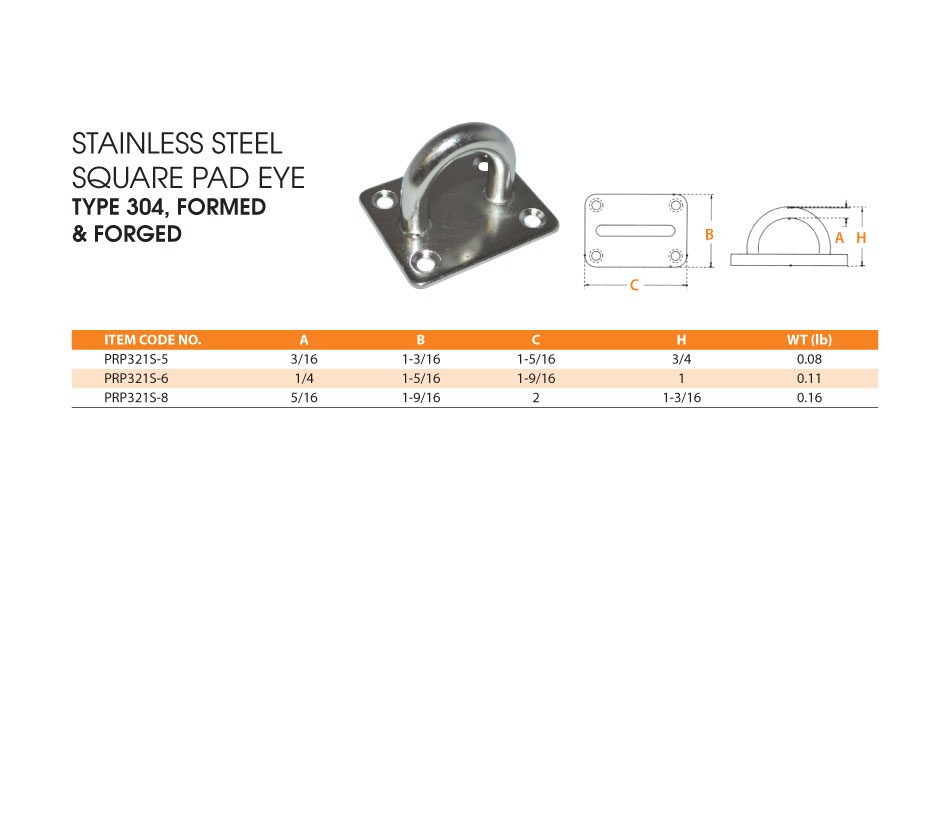 STAINLESS STEEL SQUARE PAD EYE
TYPE 304, FORMED & FORGED

B
C
A H

| ITEM CODE NO. | A | B | C | H | WT (lb) |
|---|---|---|---|---|---|
| PRP321S-5 | 3/16 | 1-3/16 | 1-5/16 | 3/4 | 0.08 |
| PRP321S-6 | 1/4 | 1-5/16 | 1-9/16 | 1 | 0.11 |
| PRP321S-8 | 5/16 | 1-9/16 | 2 | 1-3/16 | 0.16 |